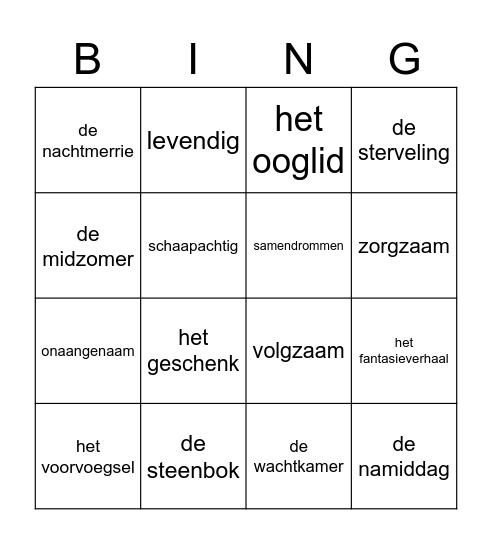 | B | I | N | G |
|---|---|---|---|
| de nachtmerrie | levendig | het ooglid | de sterveling |
| de midzomer | schaapachtig | samendrommen | zorgzaam |
| onaangenaam | het geschenk | volgzaam | het fantasieverhaal |
| het voorvoegsel | de steenbok | de wachtkamer | de namiddag |